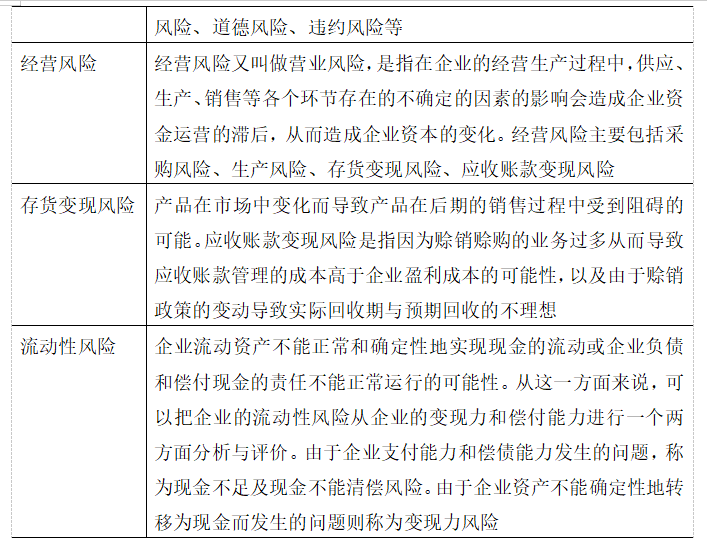 |  | 风险、道德风险、违约风险等 |
|---|---|
| 经营风险 | 经营风险又叫做营业风险，是指在企业的经营生产过程中，供应、生产、销售等各个环节存在的不确定的因素的影响会造成企业资金运营的滞后，从而造成企业资本的变化。经营风险主要包括采购风险、生产风险、存货变现风险、应收账款变现风险 |
| 存货变现风险 | 产品在市场中变化而导致产品在后期的销售过程中受到阻碍的可能。应收账款变现风险是指因为赊销赊购的业务过多从而导致应收账款管理的成本高于企业盈利成本的可能性，以及由于赊销政策的变动导致实际回收期与预期回收的不理想 |
| 流动性风险 | 企业流动资产不能正常和确定性地实现现金的流动或企业负债和偿付现金的责任不能正常运行的可能性。从这一方面来说，可以把企业的流动性风险从企业的变现力和偿付能力进行一个两方面分析与评价。由于企业支付能力和偿债能力发生的问题，称为现金不足及现金不能清偿风险。由于企业资产不能确定性地转移为现金而发生的问题则称为变现力风险 |